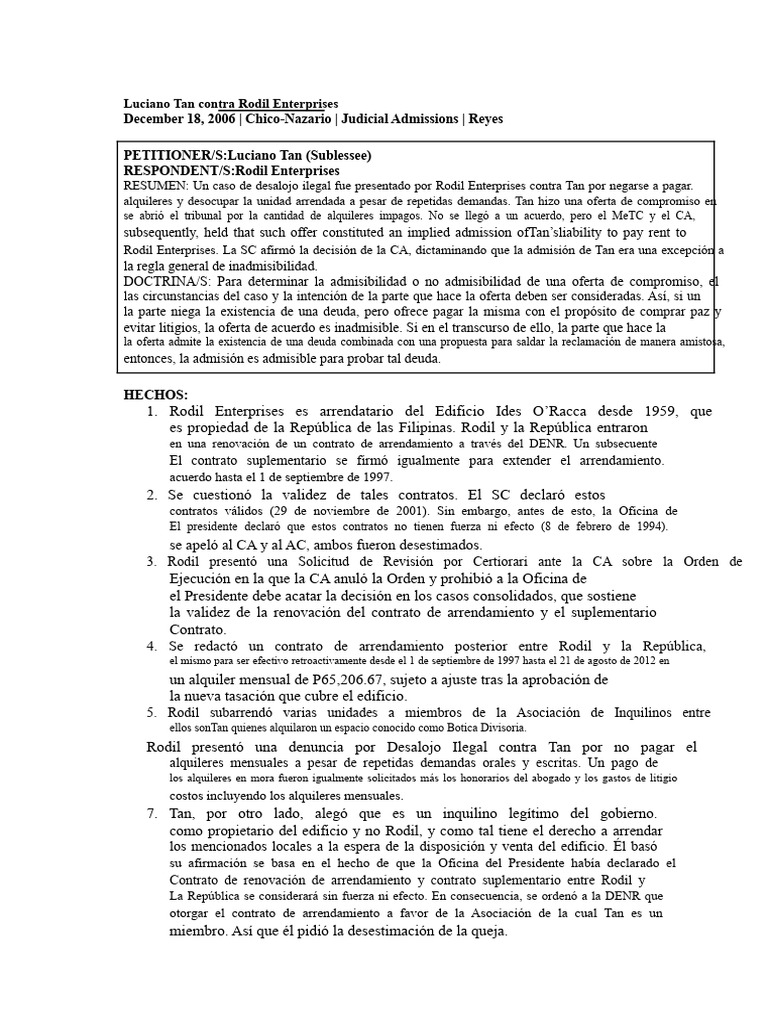 Luciano Tan contra Rodil Enterprises
December 18, 2006 | Chico-Nazario | Judicial Admissions | Reyes

PETITIONER/S:Luciano Tan (Sublessee)
RESPONDENT/S:Rodil Enterprises
RESUMEN: Un caso de desalojo ilegal fue presentado por Rodil Enterprises contra Tan por negarse a pagar. alquileres y desocupar la unidad arrendada a pesar de repetidas demandas. Tan hizo una oferta de compromiso en se abrió el tribunal por la cantidad de alquileres impagos. No se llegó a un acuerdo, pero el MeTC y el CA, subsequently, held that such offer constituted an implied admission ofTan'sliability to pay rent to Rodil Enterprises. La SC afirmó la decisión de la CA, dictaminando que la admisión de Tan era una excepción a la regla general de inadmisibilidad.
DOCTRINA/S: Para determinar la admisibilidad o no admisibilidad de una oferta de compromiso, el las circunstancias del caso y la intención de la parte que hace la oferta deben ser consideradas. Así, si un la parte niega la existencia de una deuda, pero ofrece pagar la misma con el propósito de comprar paz y evitar litigios, la oferta de acuerdo es inadmisible. Si en el transcurso de ello, la parte que hace la la oferta admite la existencia de una deuda combinada con una propuesta para saldar la reclamación de manera amistosa, entonces, la admisión es admisible para probar tal deuda.

HECHOS:
1. Rodil Enterprises es arrendatario del Edificio Ides O'Racca desde 1959, que es propiedad de la República de las Filipinas. Rodil y la República entraron en una renovación de un contrato de arrendamiento a través del DENR. Un subsecuente El contrato suplementario se firmó igualmente para extender el arrendamiento. acuerdo hasta el 1 de septiembre de 1997.
2. Se cuestionó la validez de tales contratos. El SC declaró estos contratos válidos (29 de noviembre de 2001). Sin embargo, antes de esto, la Oficina de El presidente declaró que estos contratos no tienen fuerza ni efecto (8 de febrero de 1994). se apeló al CA y al AC, ambos fueron desestimados.
3. Rodil presentó una Solicitud de Revisión por Certiorari ante la CA sobre la Orden de Ejecución en la que la CA anuló la Orden y prohibió a la Oficina de el Presidente debe acatar la decisión en los casos consolidados, que sostiene la validez de la renovación del contrato de arrendamiento y el suplementario Contrato.
4. Se redactó un contrato de arrendamiento posterior entre Rodil y la República, el mismo para ser efectivo retroactivamente desde el 1 de septiembre de 1997 hasta el 21 de agosto de 2012 en un alquiler mensual de P65,206.67, sujeto a ajuste tras la aprobación de la nueva tasación que cubre el edificio.
5. Rodil subarrendó varias unidades a miembros de la Asociación de Inquilinos entre ellos sonTan quienes alquilaron un espacio conocido como Botica Divisoria.
Rodil presentó una denuncia por Desalojo Ilegal contra Tan por no pagar el alquileres mensuales a pesar de repetidas demandas orales y escritas. Un pago de los alquileres en mora fueron igualmente solicitados más los honorarios del abogado y los gastos de litigio costos incluyendo los alquileres mensuales.
7. Tan, por otro lado, alegó que es un inquilino legítimo del gobierno. como propietario del edificio y no Rodil, y como tal tiene el derecho a arrendar los mencionados locales a la espera de la disposición y venta del edificio. Él basó su afirmación se basa en el hecho de que la Oficina del Presidente había declarado el Contrato de renovación de arrendamiento y contrato suplementario entre Rodil y La República se considerará sin fuerza ni efecto. En consecuencia, se ordenó a la DENR que otorgar el contrato de arrendamiento a favor de la Asociación de la cual Tan es un miembro. Así que él pidió la desestimación de la queja.